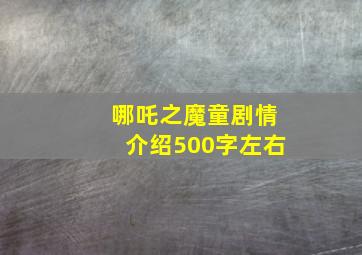 哪吒之魔童剧情介绍500字左右